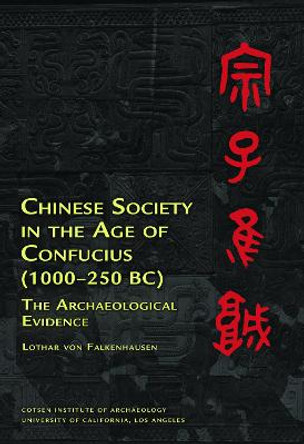 宗子維城

CHINESE SOCIETY IN THE AGE OF CONFUCIUS (1000–250 BC)

THE ARCHAEOLOGICAL EVIDENCE

LOTHAR VON FALKENHAUSEN

COTSEN INSTITUTE OF ARCHAEOLOGY
UNIVERSITY OF CALIFORNIA, LOS ANGELES